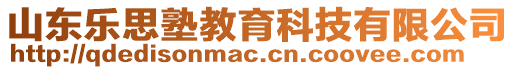 山东乐思塾教育科技有限公司
http://qdedisonmac.cn.coovee.com